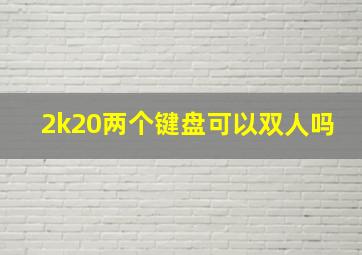 2k20两个键盘可以双人吗